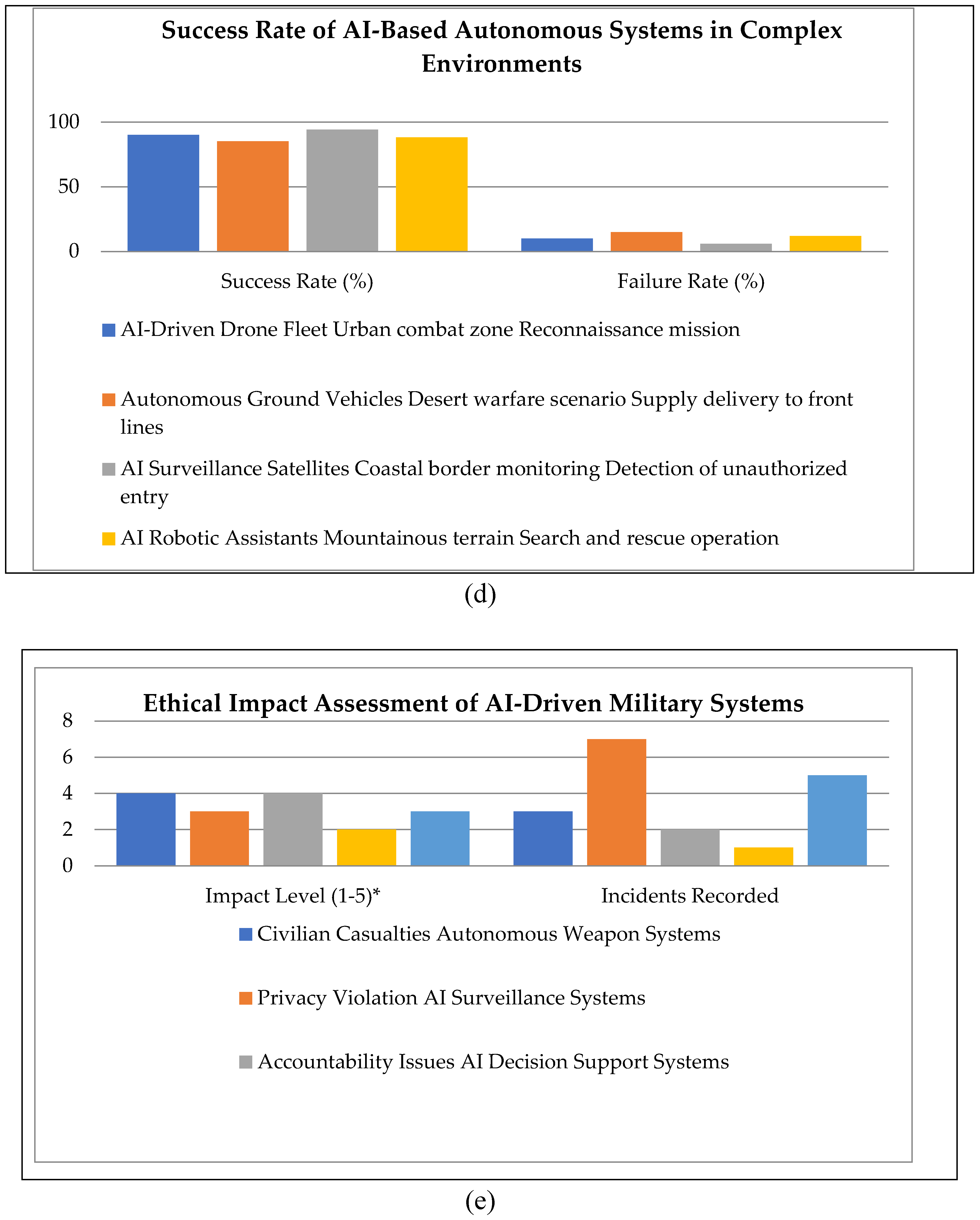 Success Rate of AI-Based Autonomous Systems in Complex Environments

100
50
0

Success Rate (%)
Failure Rate (%)

AI-Driven Drone Fleet Urban combat zone Reconnaissance mission

Autonomous Ground Vehicles Desert warfare scenario Supply delivery to front lines

AI Surveillance Satellites Coastal border monitoring Detection of unauthorized entry

AI Robotic Assistants Mountainous terrain Search and rescue operation

(d)

Ethical Impact Assessment of AI-Driven Military Systems

8
6
4
2
0

Impact Level (1-5)*
Incidents Recorded

Civilian Casualties Autonomous Weapon Systems

Privacy Violation AI Surveillance Systems

Accountability Issues AI Decision Support Systems

(e)